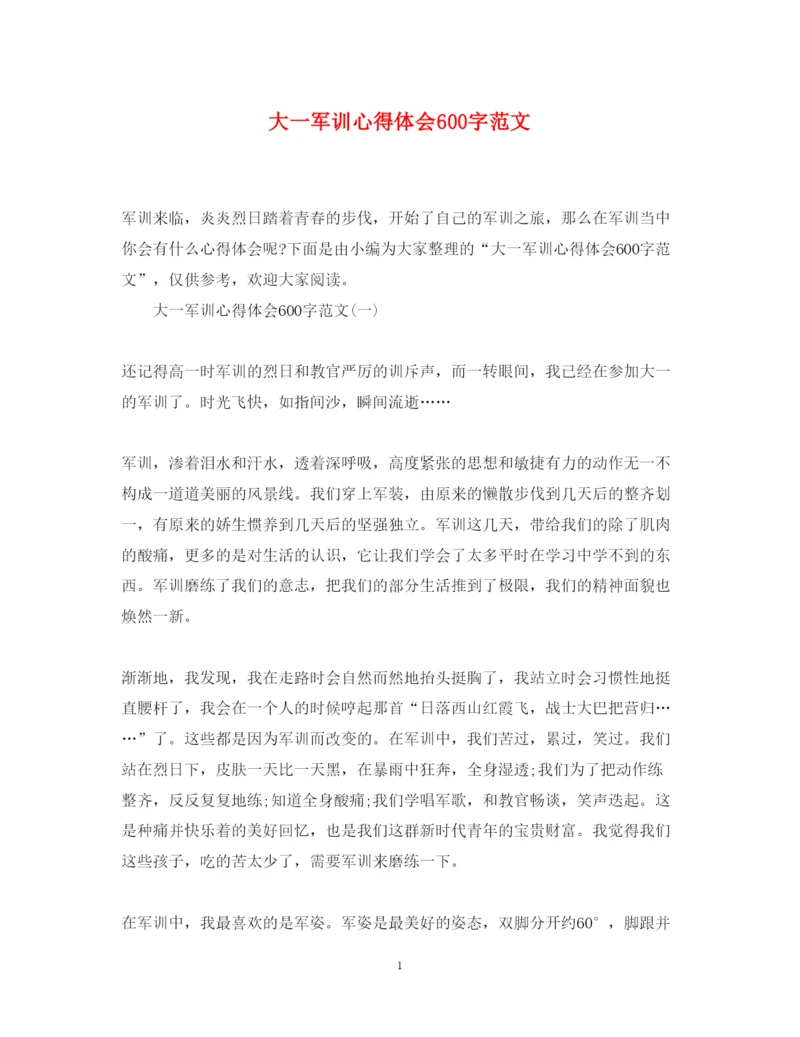 大一军训心得体会600字范文

军训来临，炎炎烈日踏着青春的步伐，开始了自己的军训之旅，那么在军训当中你会有什么心得体会呢?下面是由小编为大家整理的“大一军训心得体会600字范文”，仅供参考，欢迎大家阅读。

大一军训心得体会600字范文(一)

还记得高一时军训的烈日和教官严厉的训斥声，而一转眼间，我已经在参加大一的军训了。时光飞快，如指间沙，瞬间流逝……

军训，渗着泪水和汗水，透着深呼吸，高度紧张的思想和敏捷有力的动作无一不构成一道道美丽的风景线。我们穿上军装，由原来的懒散步伐到几天后的整齐划一，有原来的娇生惯养到几天后的坚强独立。军训这几天，带给我们的除了肌肉的酸痛，更多的是对生活的认识，它让我们学会了太多平时在学习中学不到的东西。军训磨练了我们的意志，把我们的部分生活推到了极限，我们的精神面貌也焕然一新。

渐渐地，我发现，我在走路时会自然而然地抬头挺胸了，我站立时会习惯性地挺直腰杆了，我会在一个人的时候哼起那首“日落西山红霞飞，战士大巴把营归……”了。这些都是因为军训而改变的。在军训中，我们苦过，累过，笑过。我们站在烈日下，皮肤一天比一天黑，在暴雨中狂奔，全身湿透;我们为了把动作练整齐，反反复复地练;知道全身酸痛;我们学唱军歌，和教官畅谈，笑声迭起。这是种痛并快乐着的美好回忆，也是我们这群新时代青年的宝贵财富。我觉得我们这些孩子，吃的苦太少了，需要军训来磨练一下。

在军训中，我最喜欢的是军姿。军姿是最美好的姿态，双脚分开约60°，脚跟并

1